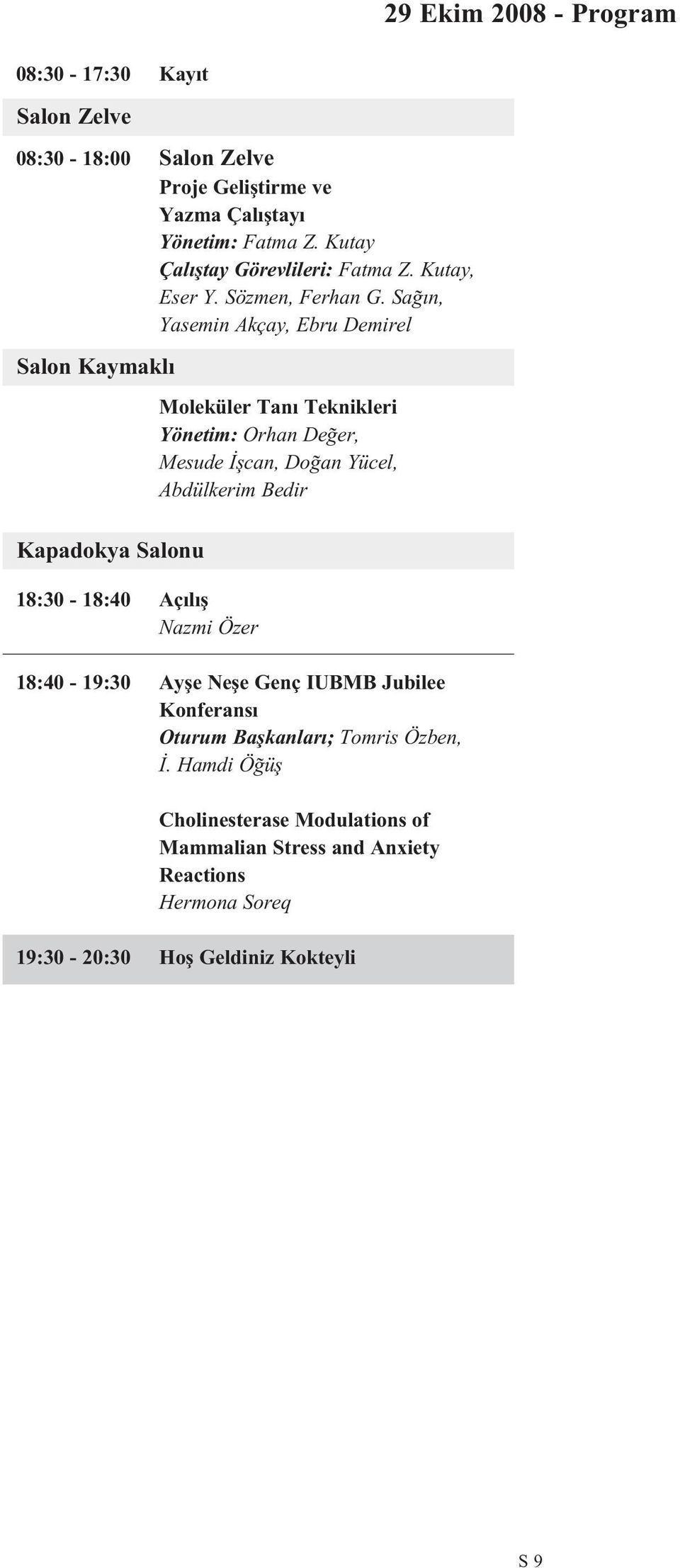 29 Ekim 2008 - Program

08:30 - 17:30 Kayıt

Salon Zelve

08:30 - 18:00 Salon Zelve
Proje Geliştirme ve Yazma Çalıştayı
Yönetim: Fatma Z. Kutay
Çalıştay Görevlileri: Fatma Z. Kutay, Eser Y. Sözmen, Ferhan G. Sağın, Yasemin Akçay, Ebru Demirel

Salon Kaymaklı

Moleküler Tanı Teknikleri
Yönetim: Orhan Değer, Mesude İşcan, Doğan Yücel, Abdülkerim Bedir

Kapadokya Salonu

18:30 - 18:40 Açılış
Nazmi Özer

18:40 - 19:30 Ayşe Neşe Genç IUBMB Jubilee Konferansı
Oturum Başkanları; Tomris Özben, İ. Hamdi Öğüş

Cholinesterase Modulations of Mammalian Stress and Anxiety Reactions
Hermona Soreq

19:30 - 20:30 Hoş Geldiniz Kokteyli

S 9